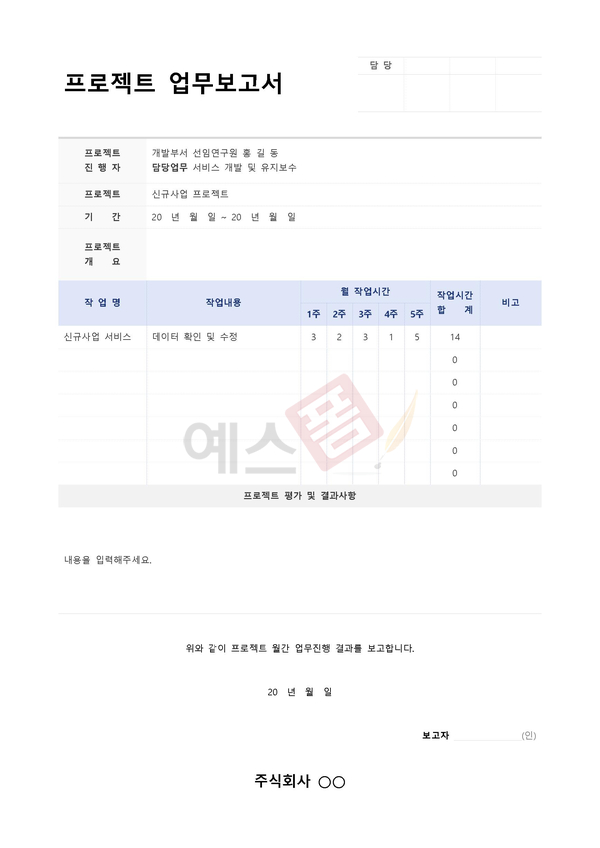 프로젝트 업무보고서

담 당

프로젝트
진 행 자
개발부서 선임연구원 홍 길 동
담당업무 서비스 개발 및 유지보수

프로젝트
신규사업 프로젝트

기 간
20 년 월 일 ~ 20 년 월 일

프로젝트
개 요

| 작 업 명 | 작업내용 | 월 작업시간 | | | | | 작업시간 합 계 | 비고 |
|---|---|---|---|---|---|---|---|---|
| | | 1주 | 2주 | 3주 | 4주 | 5주 | | |
| 신규사업 서비스 | 데이터 확인 및 수정 | 3 | 2 | 3 | 1 | 5 | 14 | |
| | | | | | | | 0 | |
| | | | | | | | 0 | |
| | | | | | | | 0 | |
| | | | | | | | 0 | |
| | | | | | | | 0 | |
| | | | | | | | 0 | |

프로젝트 평가 및 결과사항

내용을 입력해주세요.

위와 같이 프로젝트 월간 업무진행 결과를 보고합니다.

20 년 월 일

보고자 ____ (인)

주식회사 ○○

예스폼